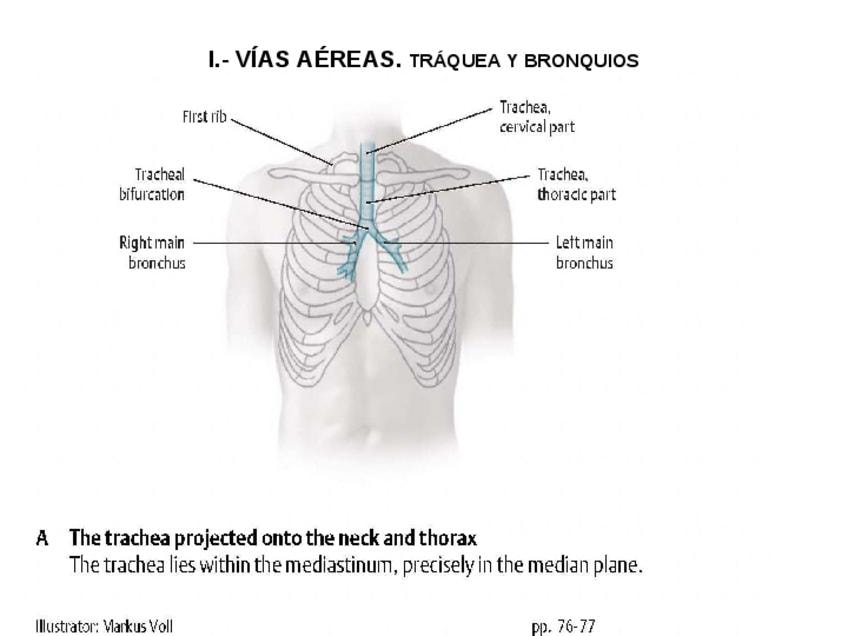 I.- VÍAS AÉREAS. TRÁQUEA Y BRONQUIOS

First rib

Tracheal
bifurcation

Right main
bronchus

Trachea,
cervical part

Trachea,
thoracic part

Left main
bronchus

A The trachea projected onto the neck and thorax
The trachea lies within the mediastinum, precisely in the median plane.

Illustrator: Markus Voll

pp. 76-77